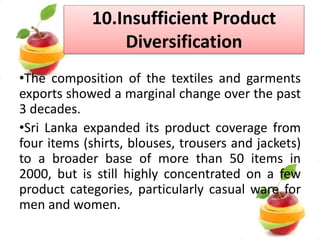 10.Insufficient Product Diversification

•The composition of the textiles and garments exports showed a marginal change over the past 3 decades.

•Sri Lanka expanded its product coverage from four items (shirts, blouses, trousers and jackets) to a broader base of more than 50 items in 2000, but is still highly concentrated on a few product categories, particularly casual ware for men and women.